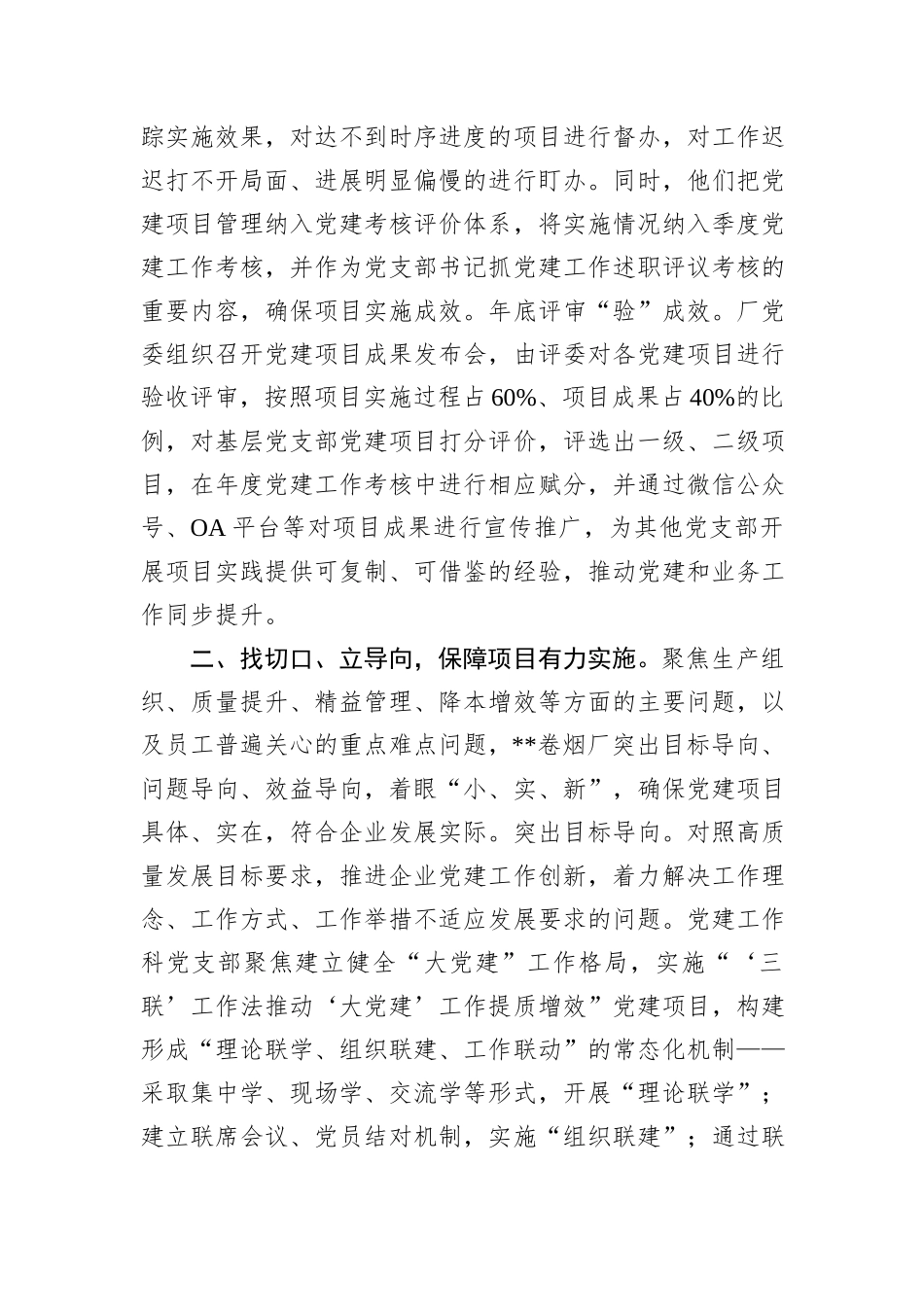 踪实施效果，对达不到时序进度的项目进行督办，对工作迟迟打不开局面、进展明显偏慢的进行盯办。同时，他们把党建项目管理纳入党建考核评价体系，将实施情况纳入季度党建工作考核，并作为党支部书记抓党建工作述职评议考核的重要内容，确保项目实施成效。年底评审“验”成效。厂党委组织召开党建项目成果发布会，由评委对各党建项目进行验收评审，按照项目实施过程占60%、项目成果占40%的比例，对基层党支部党建项目打分评价，评选出一级、二级项目，在年度党建工作考核中进行相应赋分，并通过微信公众号、OA平台等对项目成果进行宣传推广，为其他党支部开展项目实践提供可复制、可借鉴的经验，推动党建和业务工作同步提升。

二、找切口、立导向，保障项目有力实施。聚焦生产组织、质量提升、精益管理、降本增效等方面的主要问题，以及员工普遍关心的重点难点问题，**卷烟厂突出目标导向、问题导向、效益导向，着眼“小、实、新”，确保党建项目具体、实在，符合企业发展实际。突出目标导向。对照高质量发展目标要求，推进企业党建工作创新，着力解决工作理念、工作方式、工作举措不适应发展要求的问题。党建工作科党支部聚焦建立健全“大党建”工作格局，实施“‘三联’工作法推动‘大党建’工作提质增效”党建项目，构建形成“理论联学、组织联建、工作联动”的常态化机制——采取集中学、现场学、交流学等形式，开展“理论联学”；建立联席会议、党员结对机制，实施“组织联建”；通过联